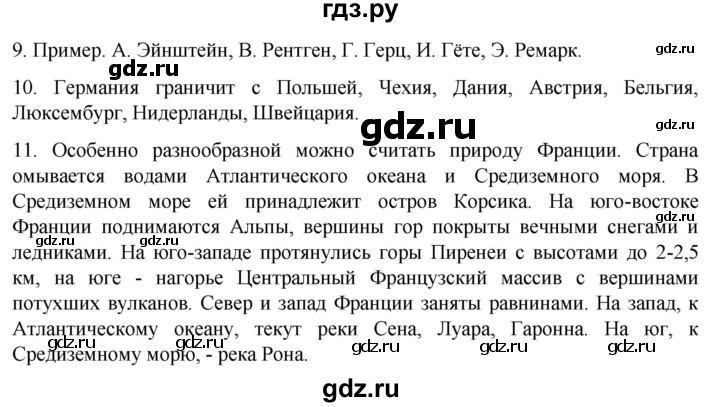 гдз.ру

9. Пример. А. Эйнштейн, В. Рентген, Г. Герц, И. Гёте, Э. Ремарк.

gdz.ru

gdz.ru

10. Германия граничит с Польшей, Чехия, Дания, Австрия, Бельгия, Люксембург, Нидерланды, Швейцария.

gdz.ru

gdz.ru

11. Особенно разнообразной можно считать природу Франции. Страна омывается водами Атлантического океана и Средиземного моря. В Средиземном море ей принадлежит остров Корсика. На юго-востоке Франции поднимаются Альпы, вершины гор покрыты вечными снегами и ледниками. На юго-западе протянулись горы Пиренеи с высотами до 2-2,5 км, на юге - нагорье Центральный Французский массив с вершинами потухших вулканов. Север и запад Франции заняты равнинами. На запад, к Атлантическому океану, текут реки Сена, Луара, Гаронна. На юг, к Средиземному морю, - река Рона.

gdz.ru gdz.ru gdz.ru gdz.ru gdz.ru gdz.ru gdz.ru

gdz.ru